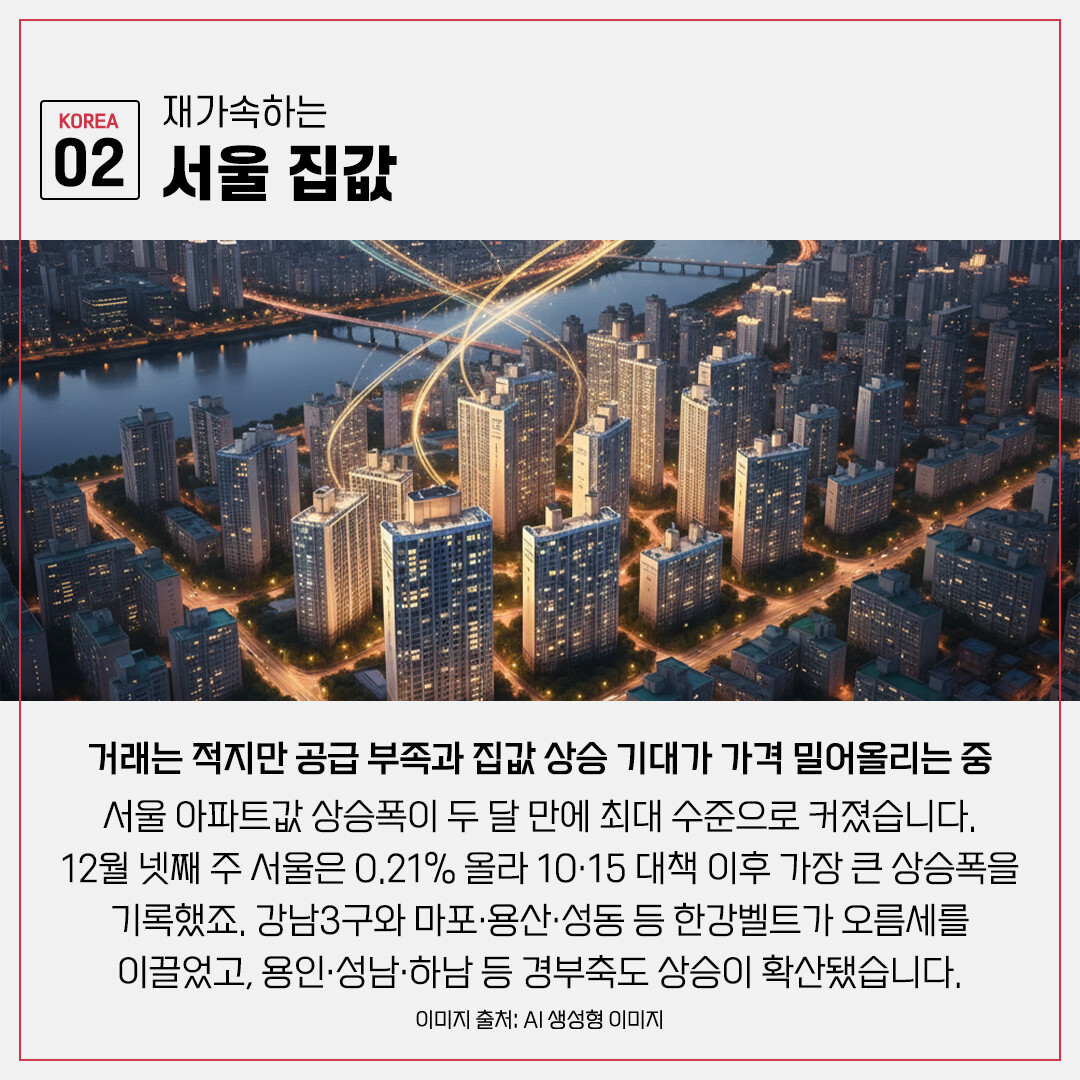 KOREA
02

재가속하는
서울 집값

거래는 적지만 공급 부족과 집값 상승 기대가 가격 밀어올리는 중

서울 아파트값 상승폭이 두 달 만에 최대 수준으로 커졌습니다. 12월 넷째 주 서울은 0.21% 올라 10·15 대책 이후 가장 큰 상승폭을 기록했죠. 강남3구와 마포·용산·성동 등 한강벨트가 오름세를 이끌었고, 용인·성남·하남 등 경부축도 상승이 확산됐습니다.

이미지 출처: AI 생성형 이미지